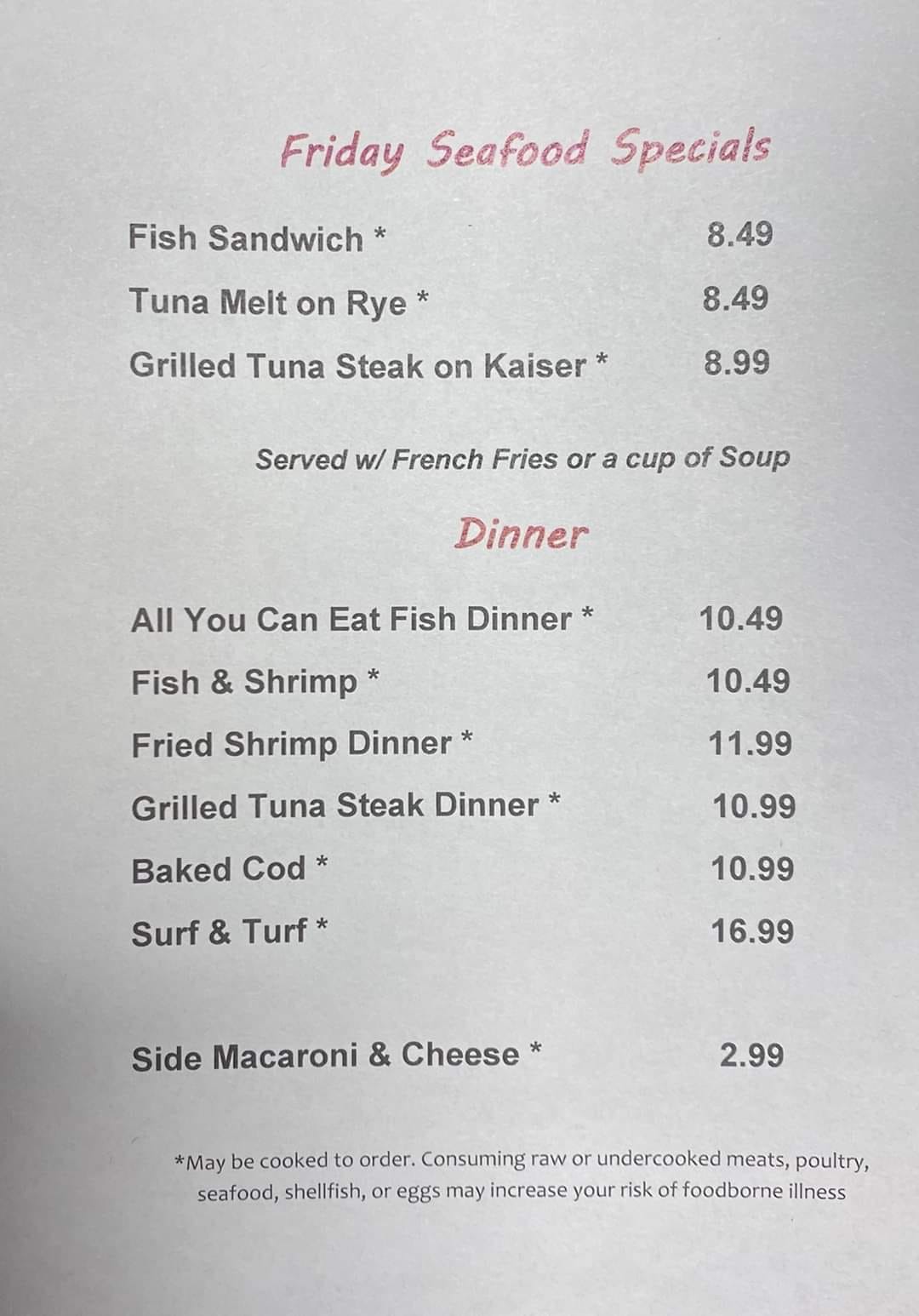 Friday Seafood Specials

Fish Sandwich * 8.49

Tuna Melt on Rye * 8.49

Grilled Tuna Steak on Kaiser * 8.99

Served w/ French Fries or a cup of Soup

Dinner

All You Can Eat Fish Dinner * 10.49

Fish & Shrimp * 10.49

Fried Shrimp Dinner * 11.99

Grilled Tuna Steak Dinner * 10.99

Baked Cod * 10.99

Surf & Turf * 16.99

Side Macaroni & Cheese * 2.99

*May be cooked to order. Consuming raw or undercooked meats, poultry, seafood, shellfish, or eggs may increase your risk of foodborne illness